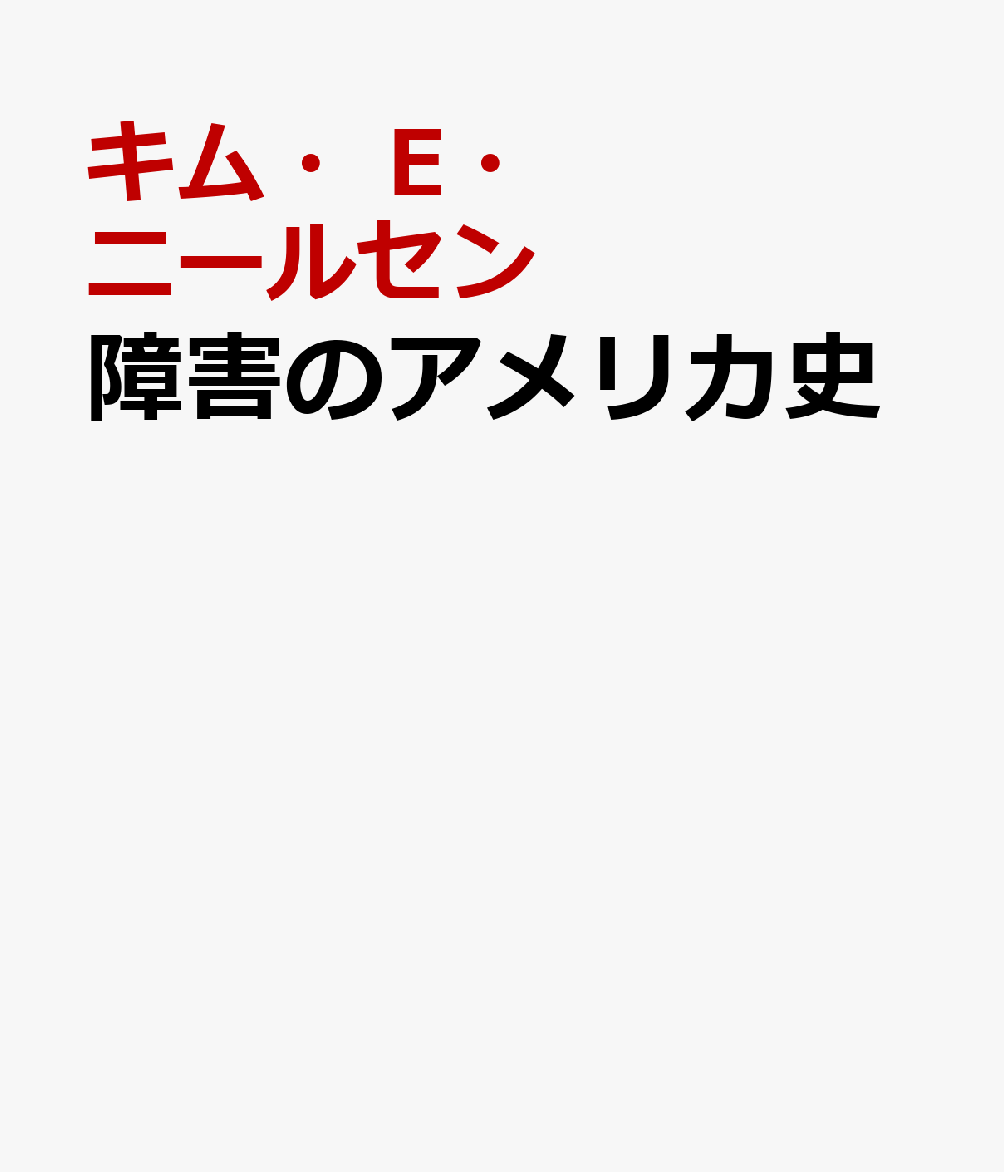 キム・E・ニールセン
障害のアメリカ史